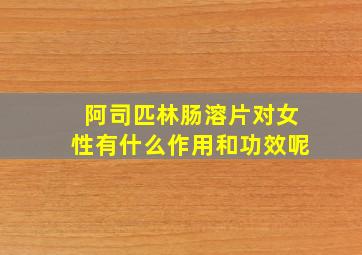 阿司匹林肠溶片对女性有什么作用和功效呢